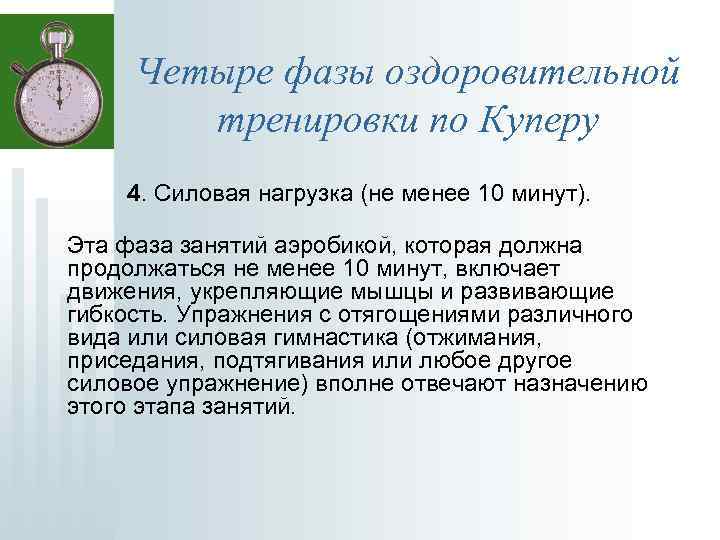 Четыре фазы оздоровительной тренировки по Куперу

4. Силовая нагрузка (не менее 10 минут).

Эта фаза занятий аэробикой, которая должна продолжаться не менее 10 минут, включает движения, укрепляющие мышцы и развивающие гибкость. Упражнения с отягощениями различного вида или силовая гимнастика (отжимания, приседания, подтягивания или любое другое силовое упражнение) вполне отвечают назначению этого этапа занятий.